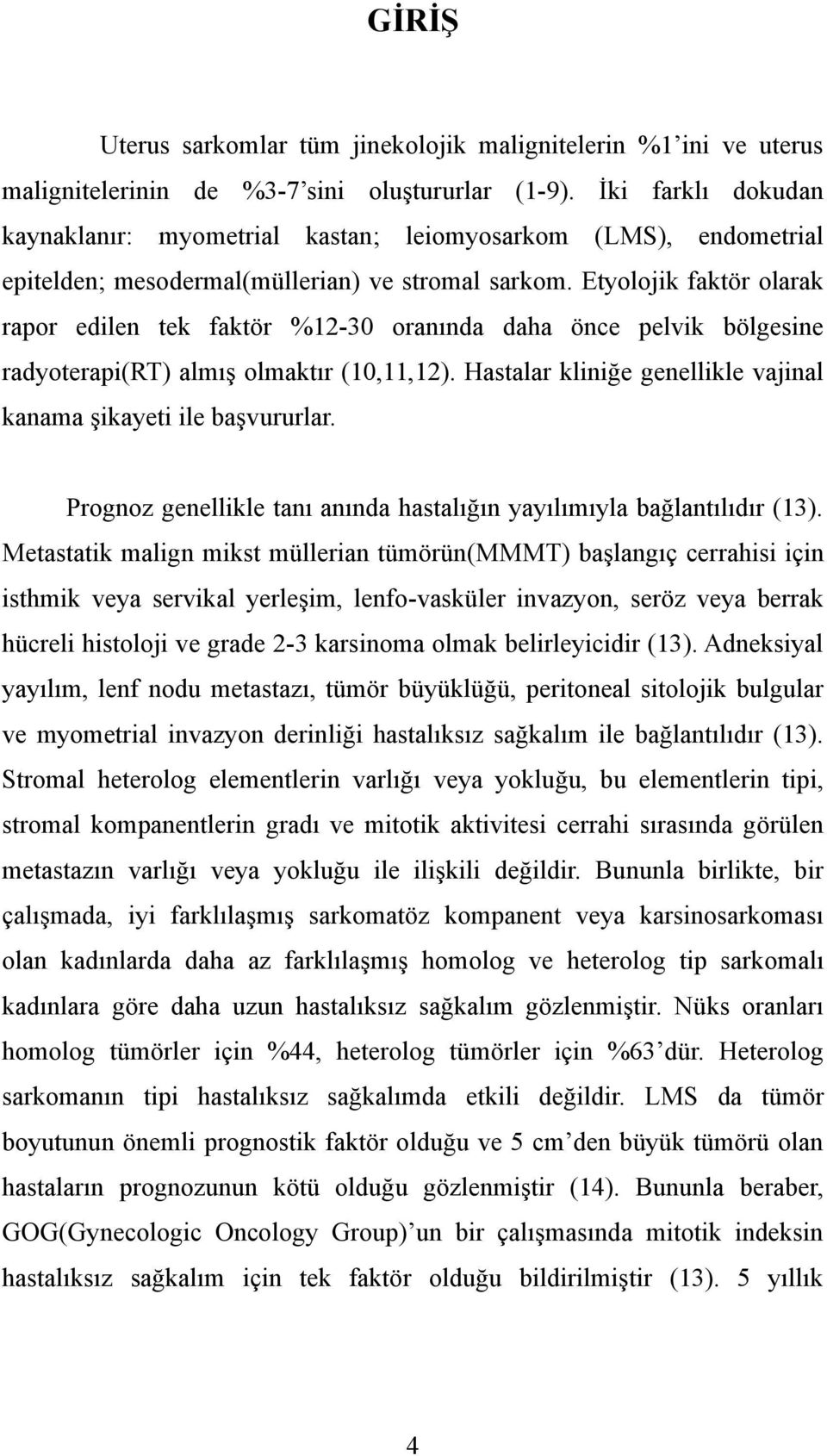 GİRİŞ

Uterus sarkomlar tüm jinekolojik malignitelerin %1'ini ve uterus malignitelerinin de %3-7'sini oluştururlar (1-9). İki farklı dokudan kaynaklanır: myometrial kastan; leiomyosarkom (LMS), endometrial epitelden; mesodermal(müllerian) ve stromal sarkom. Etyolojik faktör olarak rapor edilen tek faktör %12-30 oranında daha önce pelvik bölgesine radyoterapi(RT) almış olmaktır (10,11,12). Hastalar kliniğe genellikle vajinal kanama şikayeti ile başvururlar.

Prognoz genellikle tanı anında hastalığın yayılımıyla bağlantılıdır (13). Metastatik malign mikst müllerian tümörün(MMMT) başlangıç cerrahisi için isthmik veya servikal yerleşim, lenfo-vasküler invazyon, seröz veya berrak hücreli histoloji ve grade 2-3 karsinoma olmak belirleyicidir (13). Adneksiyal yayılım, lenf nodu metastazı, tümör büyüklüğü, peritoneal sitolojik bulgular ve myometrial invazyon derinliği hastalıksız sağkalım ile bağlantılıdır (13). Stromal heterolog elementlerin varlığı veya yokluğu, bu elementlerin tipi, stromal kompanentlerin gradı ve mitotik aktivitesi cerrahi sırasında görülen metastazın varlığı veya yokluğu ile ilişkili değildir. Bununla birlikte, bir çalışmada, iyi farklılaşmış sarkomatöz kompanent veya karsinosarkoması olan kadınlarda daha az farklılaşmış homolog ve heterolog tip sarkomalı kadınlara göre daha uzun hastalıksız sağkalım gözlenmiştir. Nüks oranları homolog tümörler için %44, heterolog tümörler için %63'dür. Heterolog sarkomanın tipi hastalıksız sağkalımda etkili değildir. LMS da tümör boyutunun önemli prognostik faktör olduğu ve 5 cm'den büyük tümörü olan hastaların prognozunun kötü olduğu gözlenmiştir (14). Bununla beraber, GOG(Gynecologic Oncology Group)'un bir çalışmasında mitotik indeksin hastalıksız sağkalım için tek faktör olduğu bildirilmiştir (13). 5 yıllık

4